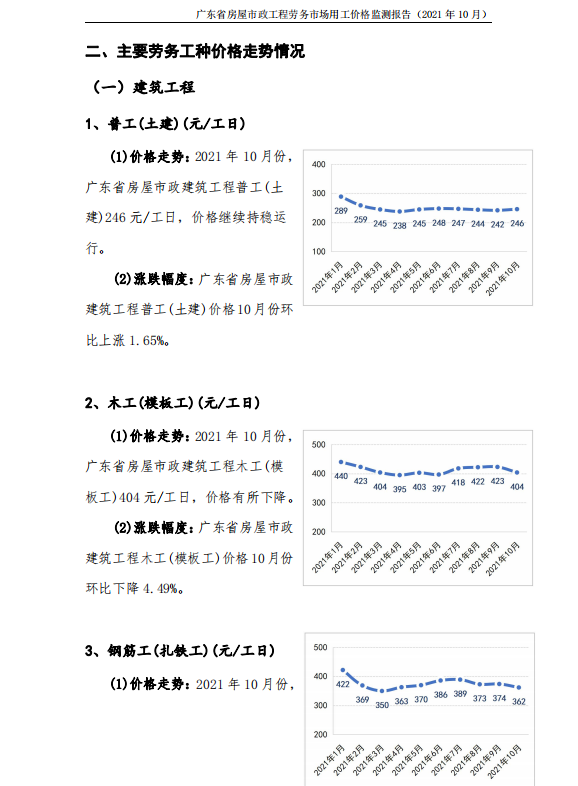 广东省房屋市政工程劳务市场用工价格监测报告（2021 年 10 月）

二、主要劳务工种价格走势情况

（一）建筑工程

1、普工(土建)(元/工日)

(1)价格走势：2021 年 10 月份，广东省房屋市政建筑工程普工(土建)246 元/工日，价格继续持稳运行。

(2)涨跌幅度：广东省房屋市政建筑工程普工(土建)价格10月份环比上涨 1.65%。

400
300
200
100
289 259 245 238 245 248 247 244 242 246
2021年1月 2021年2月 2021年3月 2021年4月 2021年5月 2021年6月 2021年7月 2021年8月 2021年9月 2021年10月

2、木工(模板工)(元/工日)

(1)价格走势：2021 年 10 月份，广东省房屋市政建筑工程木工(模板工)404 元/工日，价格有所下降。

(2)涨跌幅度：广东省房屋市政建筑工程木工(模板工)价格10月份环比下降 4.49%。

500
400
300
200
440 423 404 395 403 397 418 422 423 404
2021年1月 2021年2月 2021年3月 2021年4月 2021年5月 2021年6月 2021年7月 2021年8月 2021年9月 2021年10月

3、钢筋工(扎铁工)(元/工日)

(1)价格走势：2021 年 10 月份，

500
400
300
200
422 369 350 363 370 386 389 373 374 362
2021年1月 2021年2月 2021年3月 2021年4月 2021年5月 2021年6月 2021年7月 2021年8月 2021年9月 2021年10月